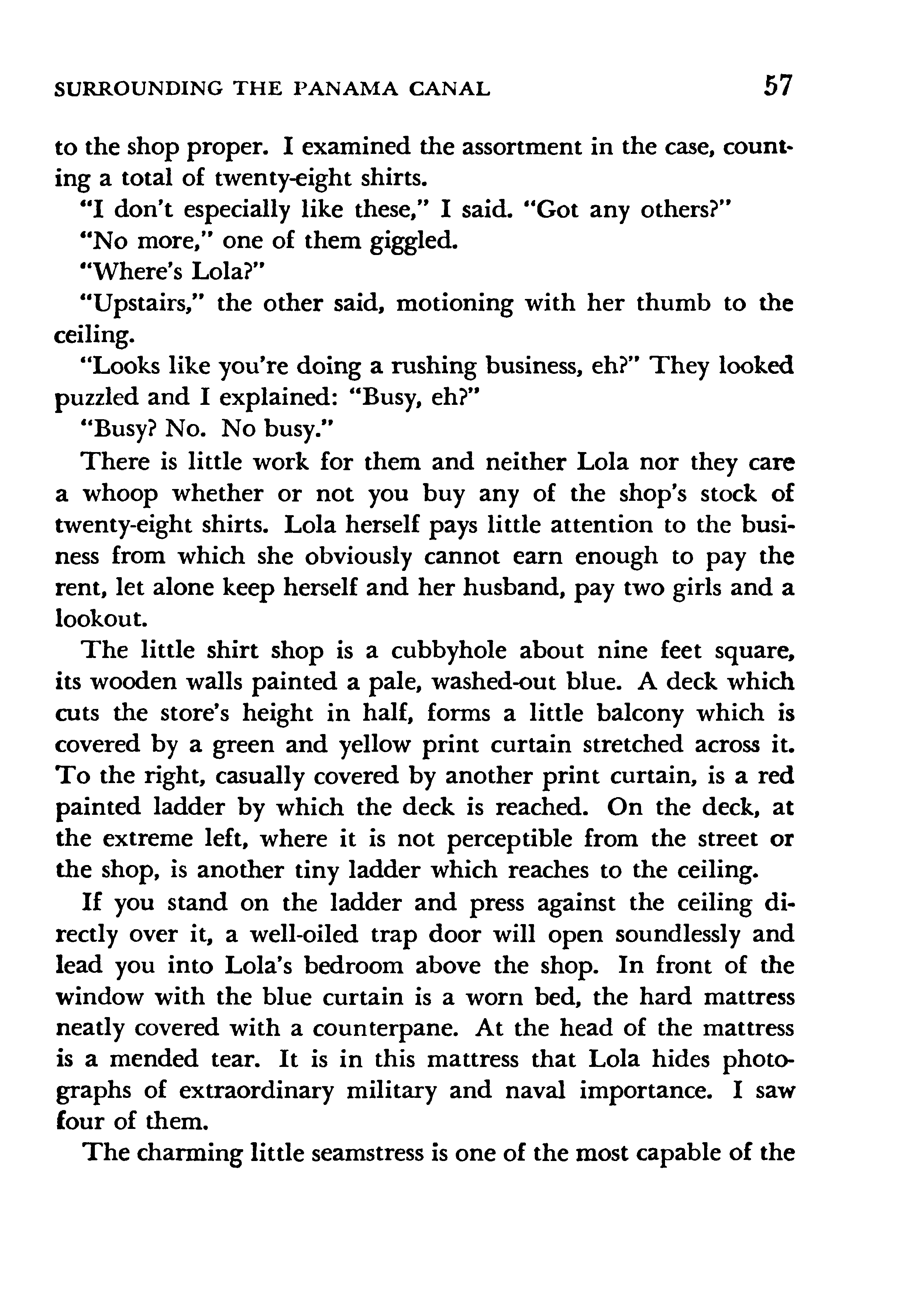 SURROUNDING THE PANAMA CANAL 57

to the shop proper. I examined the assortment in the case, counting a total of twenty-eight shirts.

"I don't especially like these," I said. "Got any others?"

"No more," one of them giggled.

"Where's Lola?"

"Upstairs," the other said, motioning with her thumb to the ceiling.

"Looks like you're doing a rushing business, eh?" They looked puzzled and I explained: "Busy, eh?"

"Busy? No. No busy."

There is little work for them and neither Lola nor they care a whoop whether or not you buy any of the shop's stock of twenty-eight shirts. Lola herself pays little attention to the business from which she obviously cannot earn enough to pay the rent, let alone keep herself and her husband, pay two girls and a lookout.

The little shirt shop is a cubbyhole about nine feet square, its wooden walls painted a pale, washed-out blue. A deck which cuts the store's height in half, forms a little balcony which is covered by a green and yellow print curtain stretched across it. To the right, casually covered by another print curtain, is a red painted ladder by which the deck is reached. On the deck, at the extreme left, where it is not perceptible from the street or the shop, is another tiny ladder which reaches to the ceiling.

If you stand on the ladder and press against the ceiling directly over it, a well-oiled trap door will open soundlessly and lead you into Lola's bedroom above the shop. In front of the window with the blue curtain is a worn bed, the hard mattress neatly covered with a counterpane. At the head of the mattress is a mended tear. It is in this mattress that Lola hides photographs of extraordinary military and naval importance. I saw four of them.

The charming little seamstress is one of the most capable of the